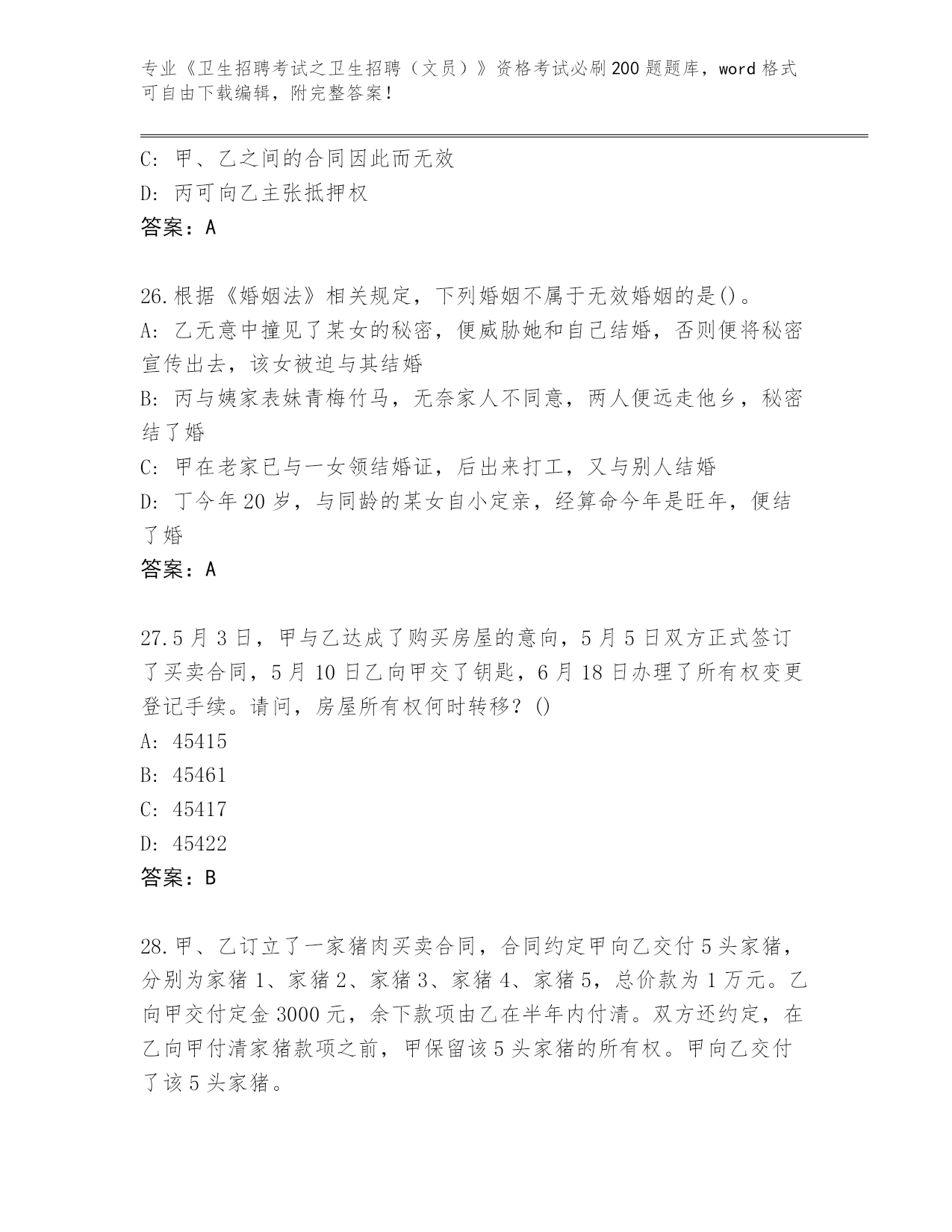 专业《卫生招聘考试之卫生招聘（文员）》资格考试必刷200题题库，word格式可自由下载编辑，附完整答案！

C: 甲、乙之间的合同因此而无效
D: 丙可向乙主张抵押权
答案：A

26.根据《婚姻法》相关规定，下列婚姻不属于无效婚姻的是()。
A: 乙无意中撞见了某女的秘密，便威胁她和自己结婚，否则便将秘密宣传出去，该女被迫与其结婚
B: 丙与姨家表妹青梅竹马，无奈家人不同意，两人便远走他乡，秘密结了婚
C: 甲在老家已与一女领结婚证，后出来打工，又与别人结婚
D: 丁今年20岁，与同龄的某女自小定亲，经算命今年是旺年，便结了婚
答案：A

27.5月3日，甲与乙达成了购买房屋的意向，5月5日双方正式签订了买卖合同，5月10日乙向甲交了钥匙，6月18日办理了所有权变更登记手续。请问，房屋所有权何时转移？()
A: 45415
B: 45461
C: 45417
D: 45422
答案：B

28.甲、乙订立了一家猪肉买卖合同，合同约定甲向乙交付5头家猪，分别为家猪1、家猪2、家猪3、家猪4、家猪5，总价款为1万元。乙向甲交付定金3000元，余下款项由乙在半年内付清。双方还约定，在乙向甲付清家猪款项之前，甲保留该5头家猪的所有权。甲向乙交付了该5头家猪。